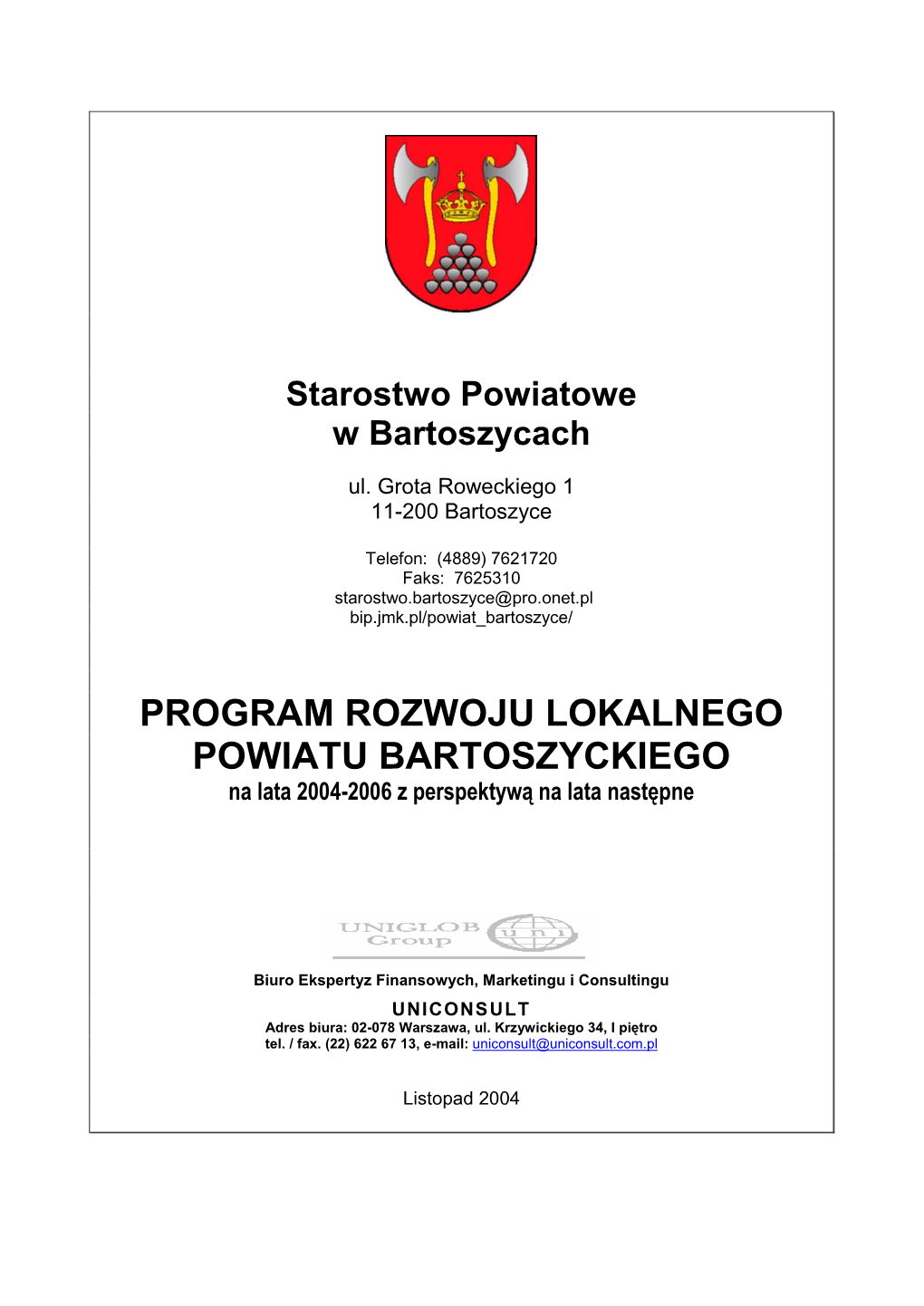 Starostwo Powiatowe
w Bartoszycach

ul. Grota Roweckiego 1
11-200 Bartoszyce

Telefon: (4889) 7621720
Faks: 7625310
starostwo.bartoszyce@pro.onet.pl
bip.jmk.pl/powiat_bartoszyce/

PROGRAM ROZWOJU LOKALNEGO
POWIATU BARTOSZYCKIEGO
na lata 2004-2006 z perspektywą na lata następne

UNIGLOB Group uni

Biuro Ekspertyz Finansowych, Marketingu i Consultingu
UNICONSULT
Adres biura: 02-078 Warszawa, ul. Krzywickiego 34, I piętro
tel. / fax. (22) 622 67 13, e-mail: uniconsult@uniconsult.com.pl

Listopad 2004